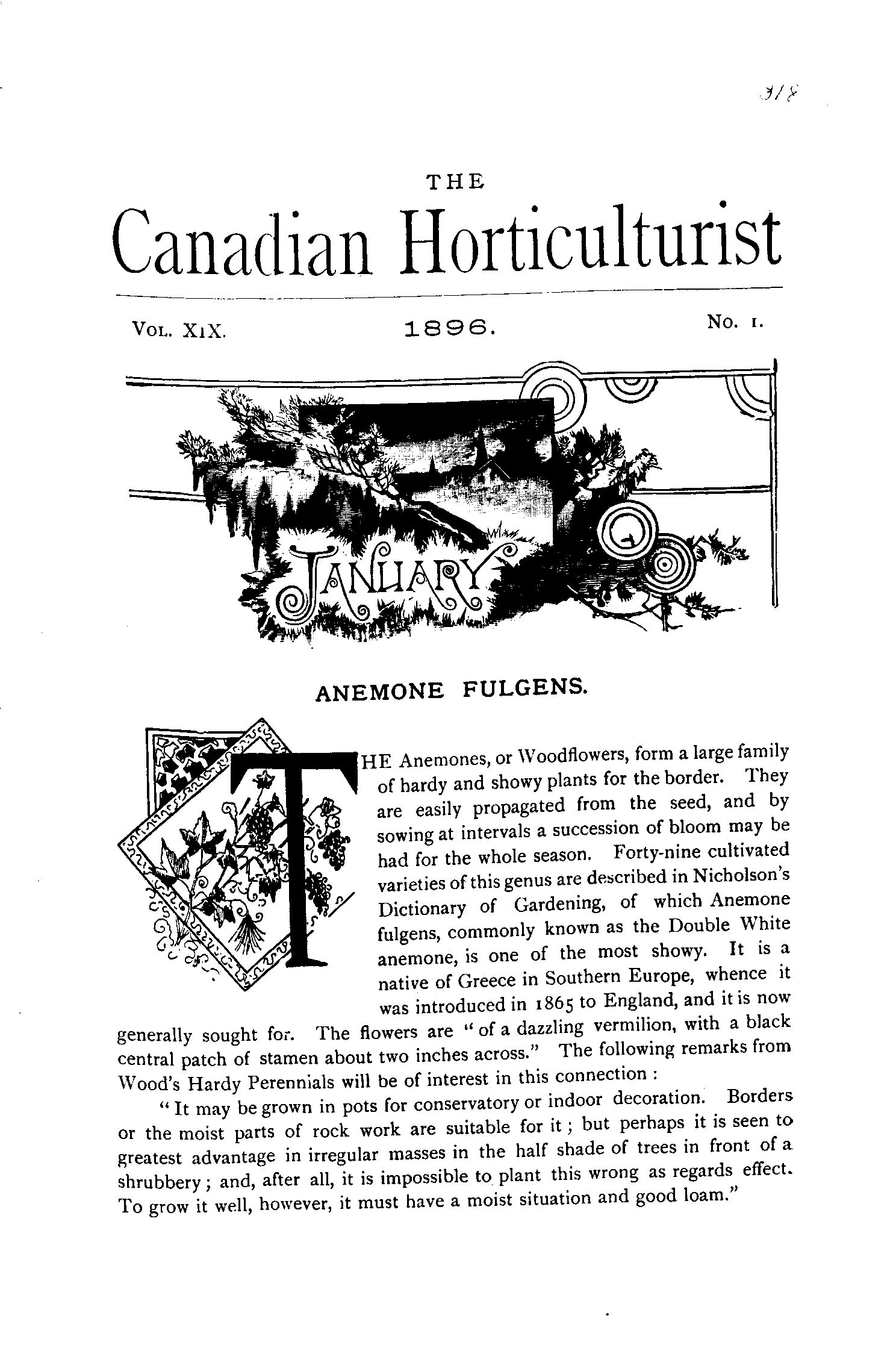 318

THE
Canadian Horticulturist

Vol. XIX. 1896. No. 1.

JANUARY

ANEMONE FULGENS.

THE Anemones, or Woodflowers, form a large family of hardy and showy plants for the border. They are easily propagated from the seed, and by sowing at intervals a succession of bloom may be had for the whole season. Forty-nine cultivated varieties of this genus are described in Nicholson's Dictionary of Gardening, of which Anemone fulgens, commonly known as the Double White anemone, is one of the most showy. It is a native of Greece in Southern Europe, whence it was introduced in 1865 to England, and it is now generally sought for. The flowers are "of a dazzling vermilion, with a black central patch of stamen about two inches across." The following remarks from Wood's Hardy Perennials will be of interest in this connection :

"It may be grown in pots for conservatory or indoor decoration. Borders or the moist parts of rock work are suitable for it ; but perhaps it is seen to greatest advantage in irregular masses in the half shade of trees in front of a shrubbery ; and, after all, it is impossible to plant this wrong as regards effect. To grow it well, however, it must have a moist situation and good loam."